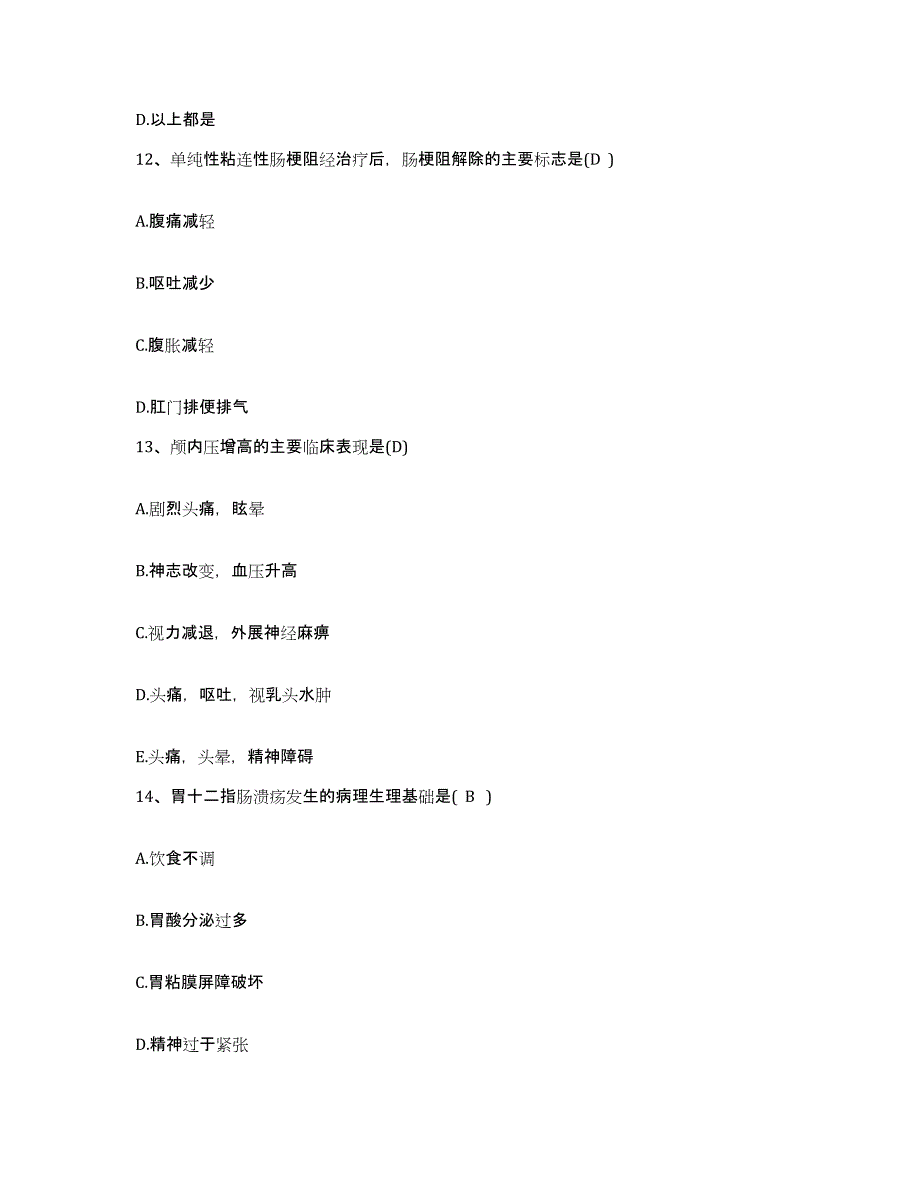 D.以上都是

12、单纯性粘连性肠梗阻经治疗后，肠梗阻解除的主要标志是(D )

A.腹痛减轻

B.呕吐减少

C.腹胀减轻

D.肛门排便排气

13、颅内压增高的主要临床表现是(D)

A.剧烈头痛，眩晕

B.神志改变，血压升高

C.视力减退，外展神经麻痹

D.头痛，呕吐，视乳头水肿

E.头痛，头晕，精神障碍

14、胃十二指肠溃疡发生的病理生理基础是( B )

A.饮食不调

B.胃酸分泌过多

C.胃粘膜屏障破坏

D.精神过于紧张